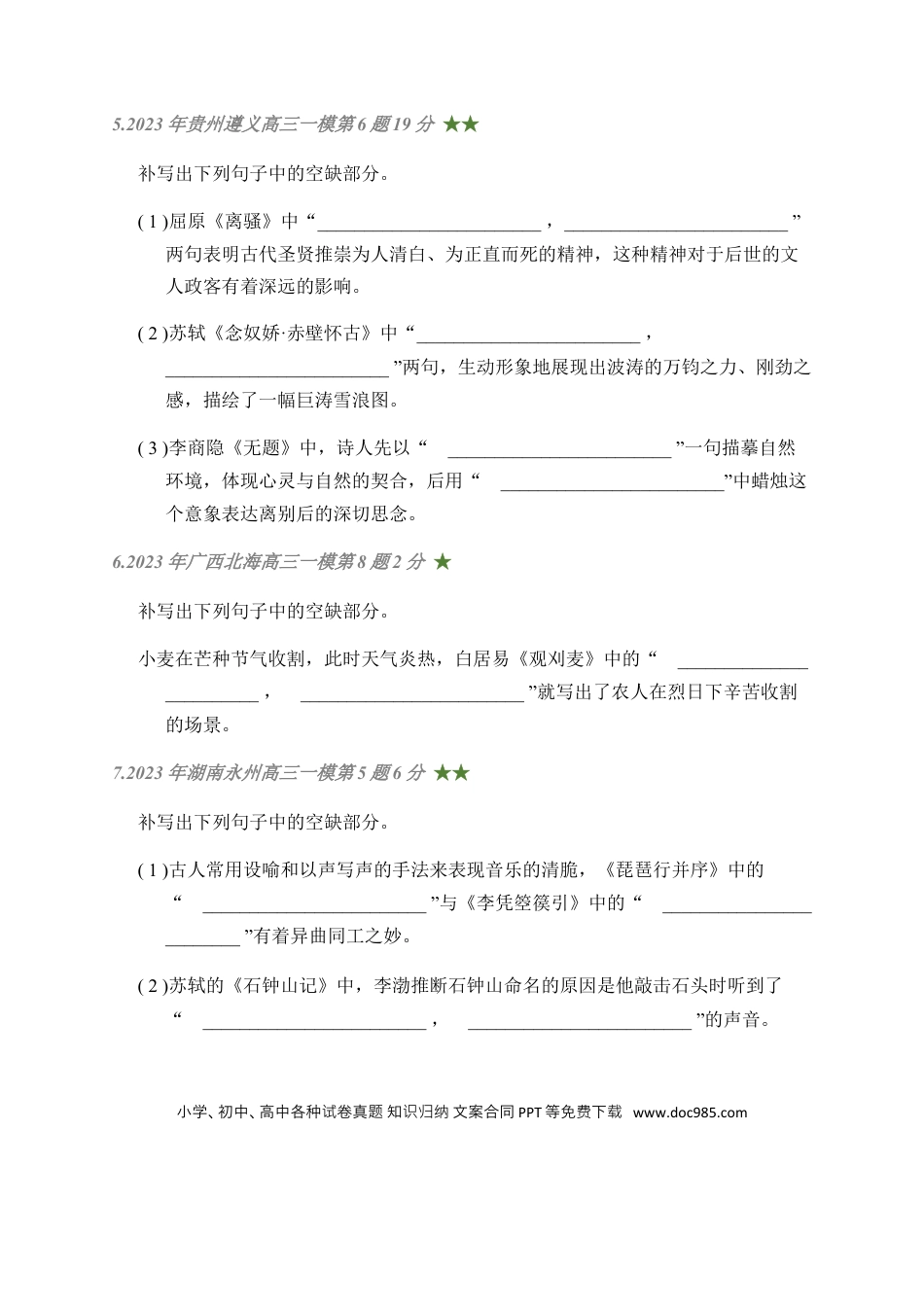 5.2023年贵州遵义高三一模第6题19分 ★★

补写出下列句子中的空缺部分。

(1)屈原《离骚》中“____，____”两句表明古代圣贤推崇为人清白、为正直而死的精神，这种精神对于后世的文人政客有着深远的影响。

(2)苏轼《念奴娇·赤壁怀古》中“____，____”两句，生动形象地展现出波涛的万钧之力、刚劲之感，描绘了一幅巨涛雪浪图。

(3)李商隐《无题》中，诗人先以“____”一句描摹自然环境，体现心灵与自然的契合，后用“____”中蜡烛这个意象表达离别后的深切思念。

6.2023年广西北海高三一模第8题2分 ★

补写出下列句子中的空缺部分。

小麦在芒种节气收割，此时天气炎热，白居易《观刈麦》中的“____，____”就写出了农人在烈日下辛苦收割的场景。

7.2023年湖南永州高三一模第5题6分 ★★

补写出下列句子中的空缺部分。

(1)古人常用设喻和以声写声的手法来表现音乐的清脆，《琵琶行并序》中的“____”与《李凭箜篌引》中的“____”有着异曲同工之妙。

(2)苏轼的《石钟山记》中，李渤推断石钟山命名的原因是他敲击石头时听到了“____，____”的声音。

小学、初中、高中各种试卷真题 知识归纳 文案合同 PPT等免费下载 www.doc985.com